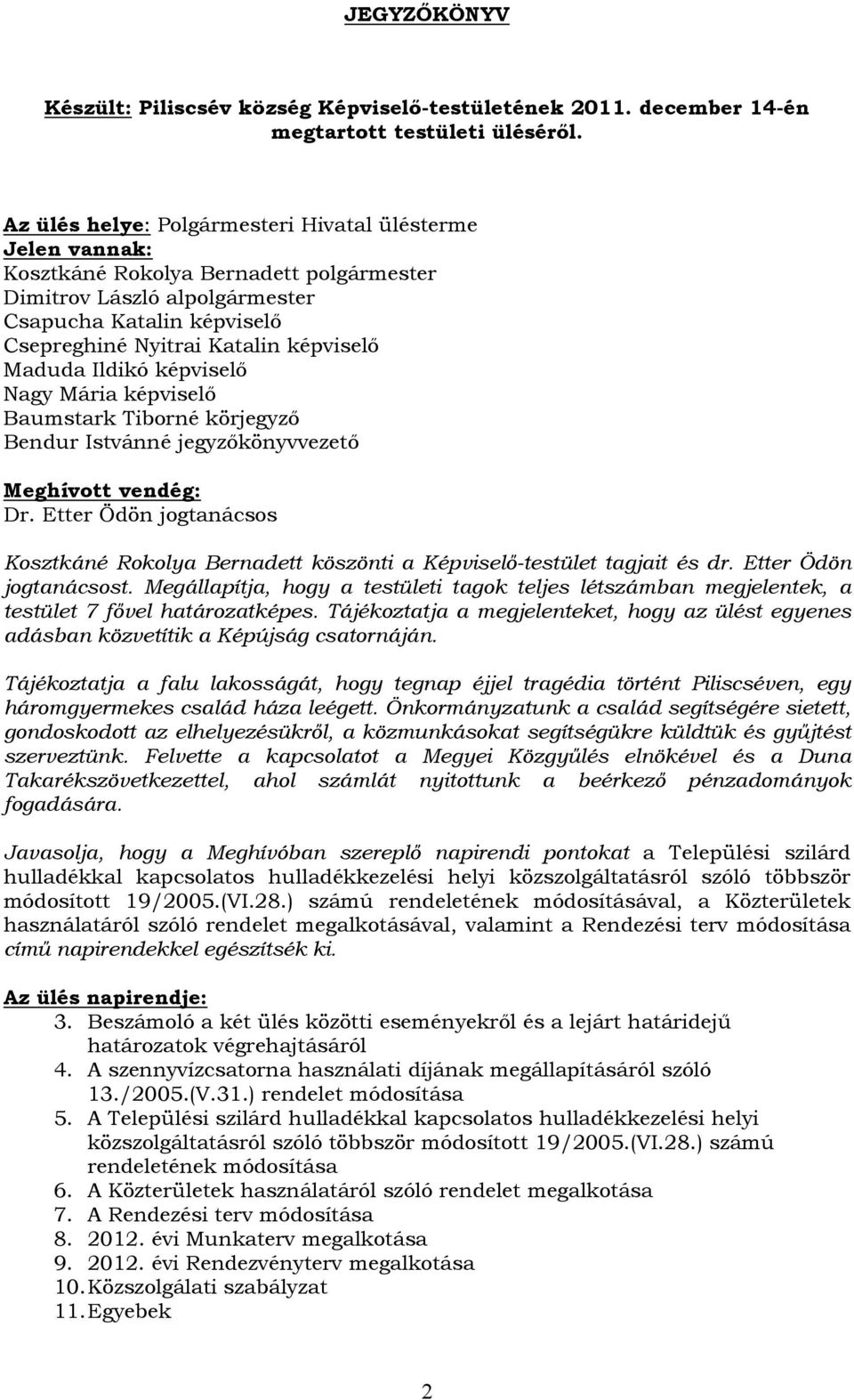 JEGYZŐKÖNYV

Készült: Piliscsév község Képviselő-testületének 2011. december 14-én megtartott testületi üléséről.

Az ülés helye: Polgármesteri Hivatal ülésterme
Jelen vannak:
Kosztkáné Rokolya Bernadett polgármester
Dimitrov László alpolgármester
Csapucha Katalin képviselő
Csepreghiné Nyitrai Katalin képviselő
Maduda Ildikó képviselő
Nagy Mária képviselő
Baumstark Tiborné körjegyző
Bendur Istvánné jegyzőkönyvvezető

Meghívott vendég:
Dr. Etter Ödön jogtanácsos

Kosztkáné Rokolya Bernadett köszönti a Képviselő-testület tagjait és dr. Etter Ödön jogtanácsost. Megállapítja, hogy a testületi tagok teljes létszámban megjelentek, a testület 7 fővel határozatképes. Tájékoztatja a megjelenteket, hogy az ülést egyenes adásban közvetítik a Képújság csatornáján.

Tájékoztatja a falu lakosságát, hogy tegnap éjjel tragédia történt Piliscséven, egy háromgyermekes család háza leégett. Önkormányzatunk a család segítségére sietett, gondoskodott az elhelyezésükről, a közmunkásokat segítségükre küldtük és gyűjtést szerveztünk. Felvette a kapcsolatot a Megyei Közgyűlés elnökével és a Duna Takarékszövetkezettel, ahol számlát nyitottunk a beérkező pénzadományok fogadására.

Javasolja, hogy a Meghívóban szereplő napirendi pontokat a Települési szilárd hulladékkal kapcsolatos hulladékkezelési helyi közszolgáltatásról szóló többször módosított 19/2005.(VI.28.) számú rendeletének módosításával, a Közterületek használatáról szóló rendelet megalkotásával, valamint a Rendezési terv módosítása című napirendekkel egészítsék ki.

Az ülés napirendje:
3. Beszámoló a két ülés közötti eseményekről és a lejárt határidejű határozatok végrehajtásáról
4. A szennyvízcsatorna használati díjának megállapításáról szóló 13./2005.(V.31.) rendelet módosítása
5. A Települési szilárd hulladékkal kapcsolatos hulladékkezelési helyi közszolgáltatásról szóló többször módosított 19/2005.(VI.28.) számú rendeletének módosítása
6. A Közterületek használatáról szóló rendelet megalkotása
7. A Rendezési terv módosítása
8. 2012. évi Munkaterv megalkotása
9. 2012. évi Rendezvényterv megalkotása
10. Közszolgálati szabályzat
11. Egyebek

2